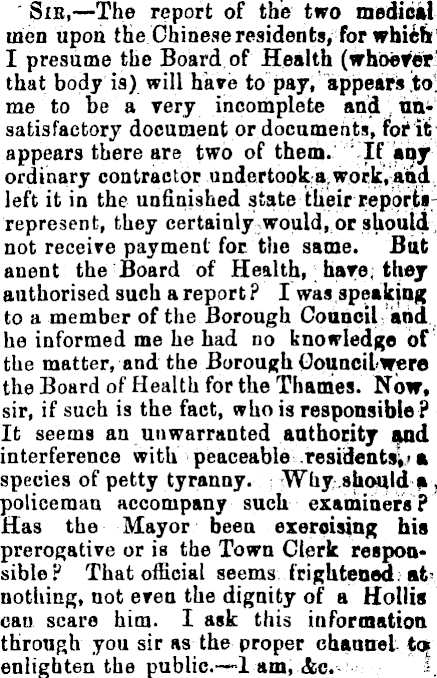 Sir,—The report of the two medical men upon the Chinese residents, for which I presume the Board of Health (whoever that body is) will have to pay, appears to me to be a very incomplete and unsatisfactory document or documents, for it appears there are two of them. If any ordinary contractor undertook a work, and left it in the unfinished state their reports represent, they certainly would, or should not receive payment for the same. But anent the Board of Health, have they authorised such a report? I was speaking to a member of the Borough Council and he informed me he had no knowledge of the matter, and the Borough Council were the Board of Health for the Thames. Now, sir, if such is the fact, who is responsible? It seems an unwarranted authority and interference with peaceable residents, a species of petty tyranny. Why should a policeman accompany such examiners? Has the Mayor been exercising his prerogative or is the Town Clerk responsible? That official seems frightened at nothing, not even the dignity of a Hollis can scare him. I ask this information through you sir as the proper channel to enlighten the public.—I am, &c.